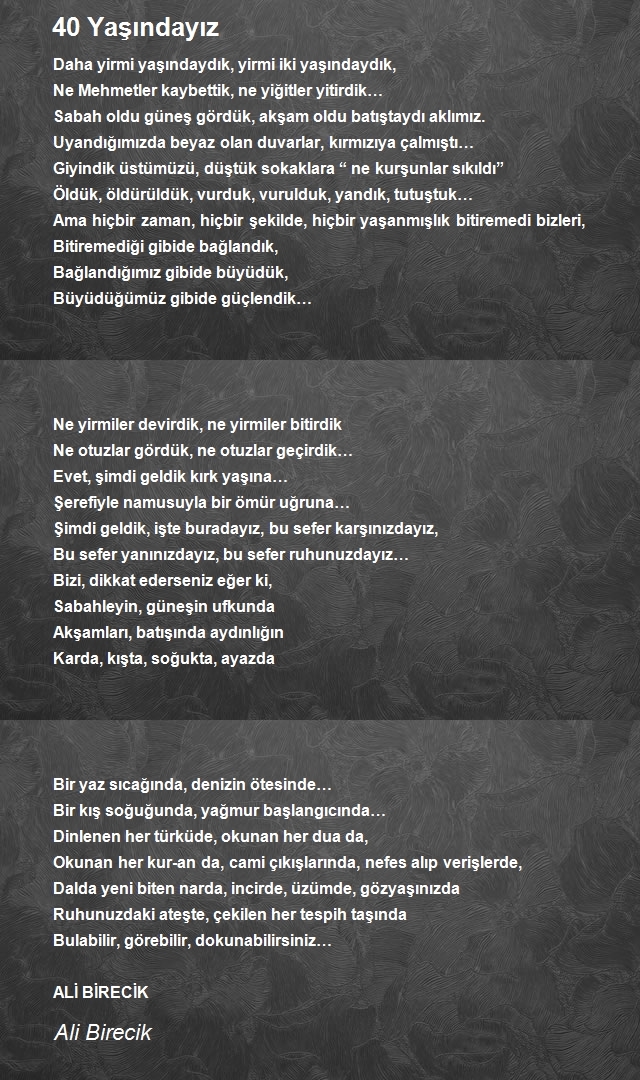 40 Yaşındayız

Daha yirmi yaşındaydık, yirmi iki yaşındaydık,
Ne Mehmetler kaybettik, ne yiğitler yitirdik…
Sabah oldu güneş gördük, akşam oldu batıştaydı aklımız.
Uyandığımızda beyaz olan duvarlar, kırmızıya çalmıştı…
Giyindik üstümüzü, düştük sokaklara “ ne kurşunlar sıkıldı”
Öldük, öldürüldük, vurduk, vurulduk, yandık, tutuştuk…
Ama hiçbir zaman, hiçbir şekilde, hiçbir yaşanmışlık bitiremedi bizleri,
Bitiremediği gibide bağlandık,
Bağlandığımız gibide büyüdük,
Büyüdüğümüz gibide güçlendik…

Ne yirmiler devirdik, ne yirmiler bitirdik
Ne otuzlar gördük, ne otuzlar geçirdik…
Evet, şimdi geldik kırk yaşına…
Şerefiyle namusuyla bir ömür uğruna…
Şimdi geldik, işte buradayız, bu sefer karşınızdayız,
Bu sefer yanınızdayız, bu sefer ruhunuzdayız…
Bizi, dikkat ederseniz eğer ki,
Sabahleyin, güneşin ufkunda
Akşamları, batışında aydınlığın
Karda, kışta, soğukta, ayazda

Bir yaz sıcağında, denizin ötesinde…
Bir kış soğuğunda, yağmur başlangıcında…
Dinlenen her türküde, okunan her dua da,
Okunan her kur-an da, cami çıkışlarında, nefes alıp verişlerde,
Dalda yeni biten narda, incirde, üzümde, gözyaşınızda
Ruhunuzdaki ateşte, çekilen her tespih taşında
Bulabilir, görebilir, dokunabilirsiniz…

ALİ BİRECİK

Ali Birecik